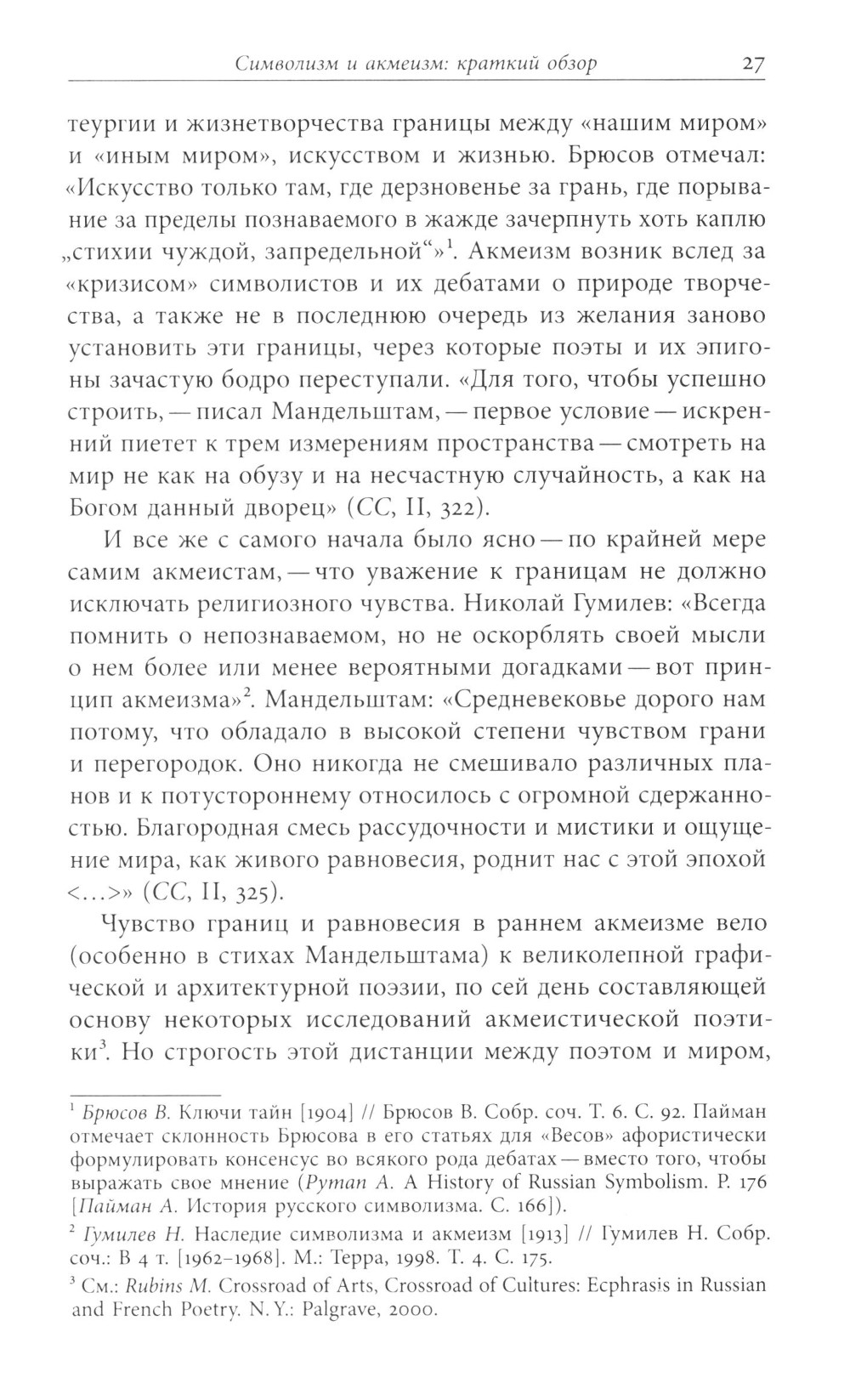 Символизм и акмеизм: краткий обзор 27

теургии и жизнетворчества границы между «нашим миром» и «иным миром», искусством и жизнью. Брюсов отмечал: «Искусство только там, где дерзновенье за грань, где порывание за пределы познаваемого в жажде зачерпнуть хоть каплю „стихии чуждой, запредельной“»$^1$. Акмеизм возник вслед за «кризисом» символистов и их дебатами о природе творчества, а также не в последнюю очередь из желания заново установить эти границы, через которые поэты и их эпигоны зачастую бодро переступали. «Для того, чтобы успешно строить, — писал Мандельштам, — первое условие — искренний пиетет к трем измерениям пространства — смотреть на мир не как на обузу и на несчастную случайность, а как на Богом данный дворец» (СС, II, 322).

И все же с самого начала было ясно — по крайней мере самим акмеистам, — что уважение к границам не должно исключать религиозного чувства. Николай Гумилев: «Всегда помнить о непознаваемом, но не оскорблять своей мысли о нем более или менее вероятными догадками — вот принцип акмеизма»$^2$. Мандельштам: «Средневековье дорого нам потому, что обладало в высокой степени чувством грани и перегородок. Оно никогда не смешивало различных планов и к потустороннему относилось с огромной сдержанностью. Благородная смесь рассудочности и мистики и ощущение мира, как живого равновесия, роднит нас с этой эпохой <…>» (СС, II, 325).

Чувство границ и равновесия в раннем акмеизме вело (особенно в стихах Мандельштама) к великолепной графической и архитектурной поэзии, по сей день составляющей основу некоторых исследований акмеистической поэтики$^3$. Но строгость этой дистанции между поэтом и миром,

$^1$ Брюсов В. Ключи тайн [1904] // Брюсов В. Собр. соч. Т. 6. С. 92. Пайман отмечает склонность Брюсова в его статьях для «Весов» афористически формулировать консенсус во всякого рода дебатах — вместо того, чтобы выражать свое мнение (Pyman A. A History of Russian Symbolism. P. 176 [Пайман А. История русского символизма. С. 166]).

$^2$ Гумилев Н. Наследие символизма и акмеизм [1913] // Гумилев Н. Собр. соч.: В 4 т. [1962–1968]. М.: Терра, 1998. Т. 4. С. 175.

$^3$ См.: Rubins M. Crossroad of Arts, Crossroad of Cultures: Ecphrasis in Russian and French Poetry. N. Y.: Palgrave, 2000.